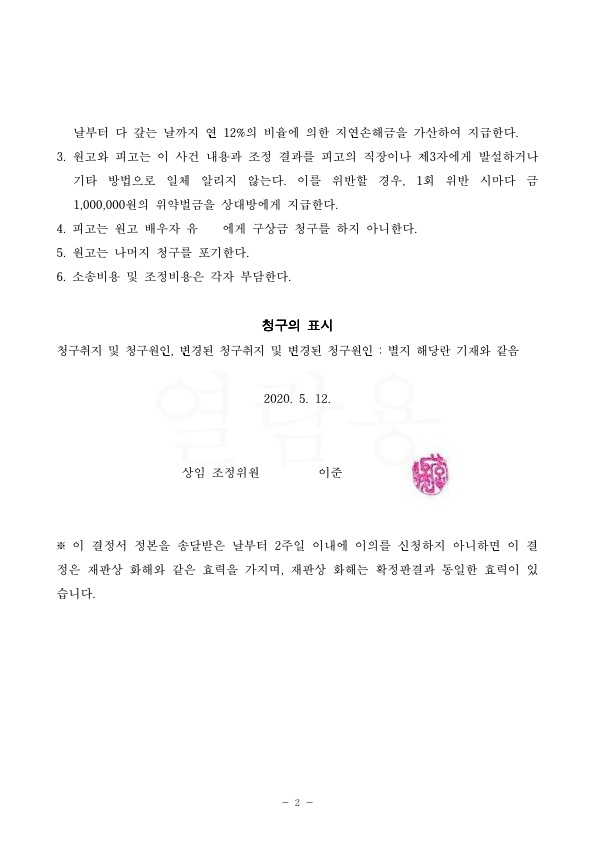 날부터 다 갚는 날까지 연 12%의 비율에 의한 지연손해금을 가산하여 지급한다.

3. 원고와 피고는 이 사건 내용과 조정 결과를 피고의 직장이나 제3자에게 발설하거나 기타 방법으로 일체 알리지 않는다. 이를 위반할 경우, 1회 위반 시마다 금 1,000,000원의 위약벌금을 상대방에게 지급한다.

4. 피고는 원고 배우자 유 에게 구상금 청구를 하지 아니한다.

5. 원고는 나머지 청구를 포기한다.

6. 소송비용 및 조정비용은 각자 부담한다.

청구의 표시

청구취지 및 청구원인, 변경된 청구취지 및 변경된 청구원인 : 별지 해당란 기재와 같음

열람용

2020. 5. 12.

상임 조정위원 이준

※ 이 결정서 정본을 송달받은 날부터 2주일 이내에 이의를 신청하지 아니하면 이 결정은 재판상 화해와 같은 효력을 가지며, 재판상 화해는 확정판결과 동일한 효력이 있습니다.

- 2 -